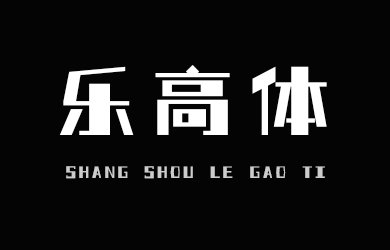 乐高体

SHANG SHOU LE GAO TI